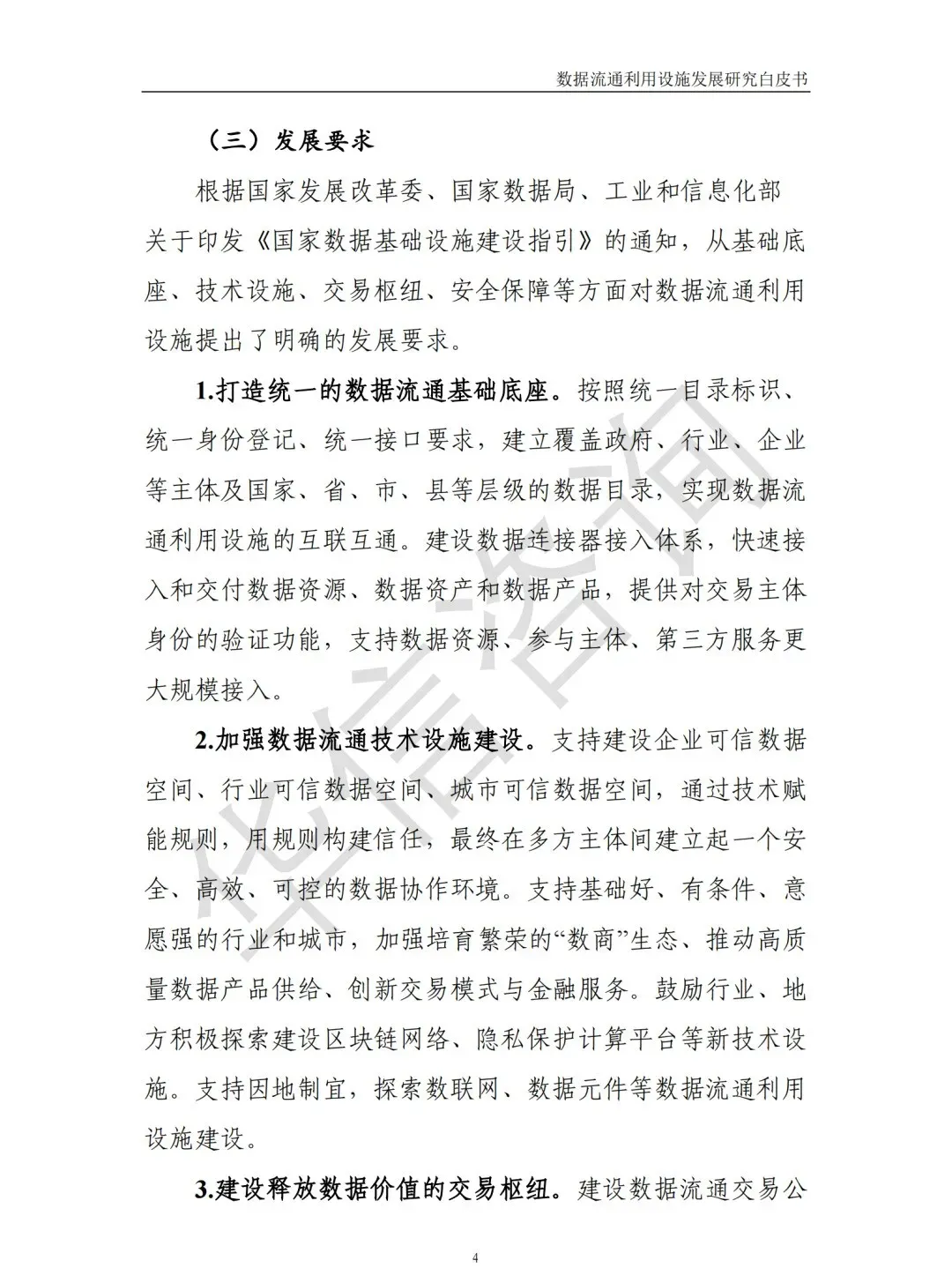 数据流通利用设施发展研究白皮书

（三）发展要求

根据国家发展改革委、国家数据局、工业和信息化部关于印发《国家数据基础设施建设指引》的通知，从基础底座、技术设施、交易枢纽、安全保障等方面对数据流通利用设施提出了明确的发展要求。

1.打造统一的数据流通基础底座。按照统一目录标识、统一身份登记、统一接口要求，建立覆盖政府、行业、企业等主体及国家、省、市、县等层级的数据目录，实现数据流通利用设施的互联互通。建设数据连接器接入体系，快速接入和交付数据资源、数据资产和数据产品，提供对交易主体身份的验证功能，支持数据资源、参与主体、第三方服务更大规模接入。

2.加强数据流通技术设施建设。支持建设企业可信数据空间、行业可信数据空间、城市可信数据空间，通过技术赋能规则，用规则构建信任，最终在多方主体间建立起一个安全、高效、可控的数据协作环境。支持基础好、有条件、意愿强的行业和城市，加强培育繁荣的“数商”生态、推动高质量数据产品供给、创新交易模式与金融服务。鼓励行业、地方积极探索建设区块链网络、隐私保护计算平台等新技术设施。支持因地制宜，探索数联网、数据元件等数据流通利用设施建设。

3.建设释放数据价值的交易枢纽。建设数据流通交易公

4

华信咨询